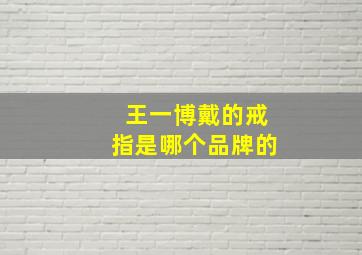 王一博戴的戒指是哪个品牌的